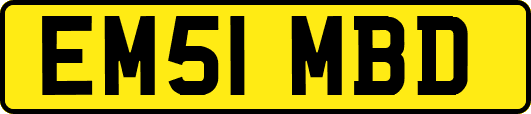 EM51 MBD